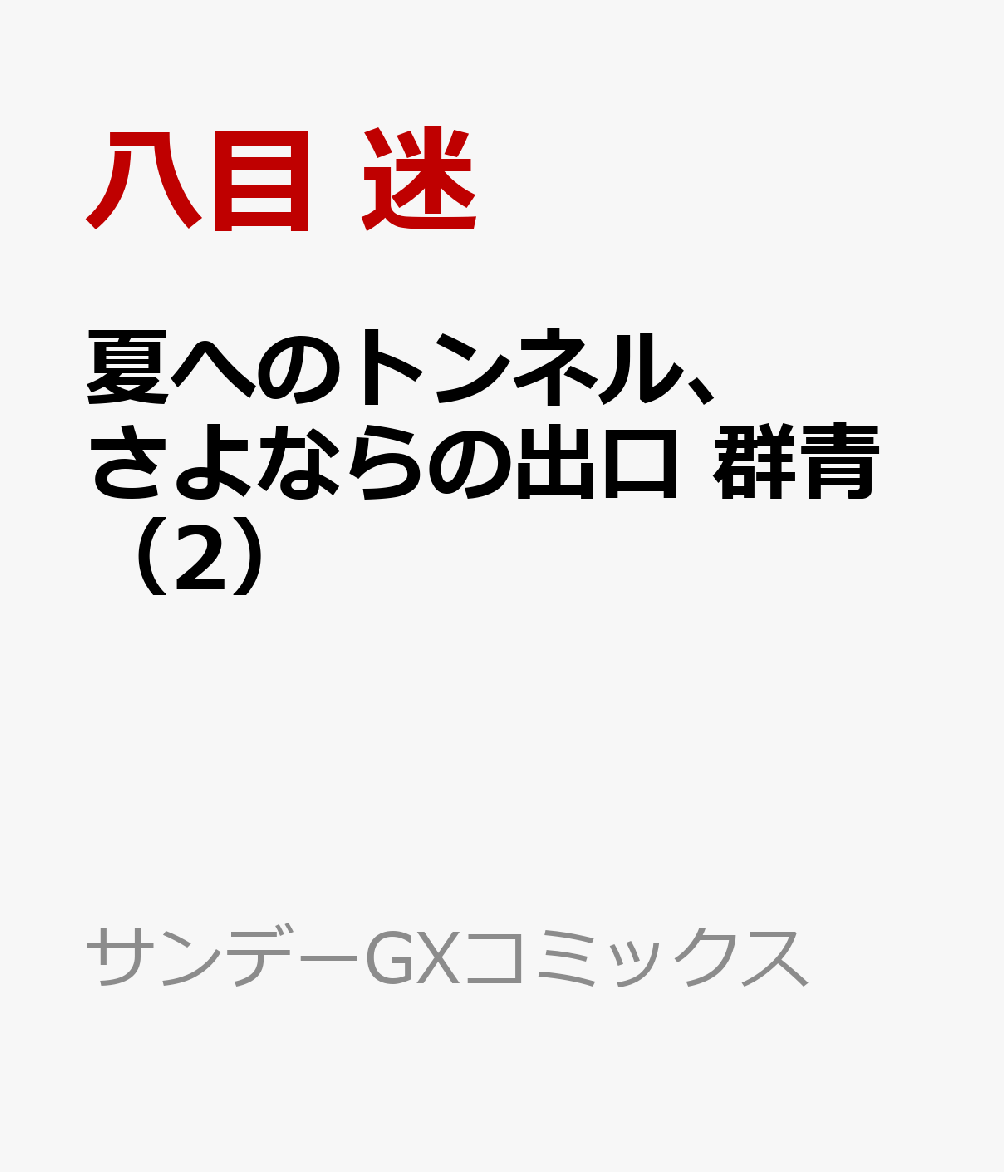 八目 迷

夏へのトンネル、さよならの出口 群青（2）

サンデーGXコミックス